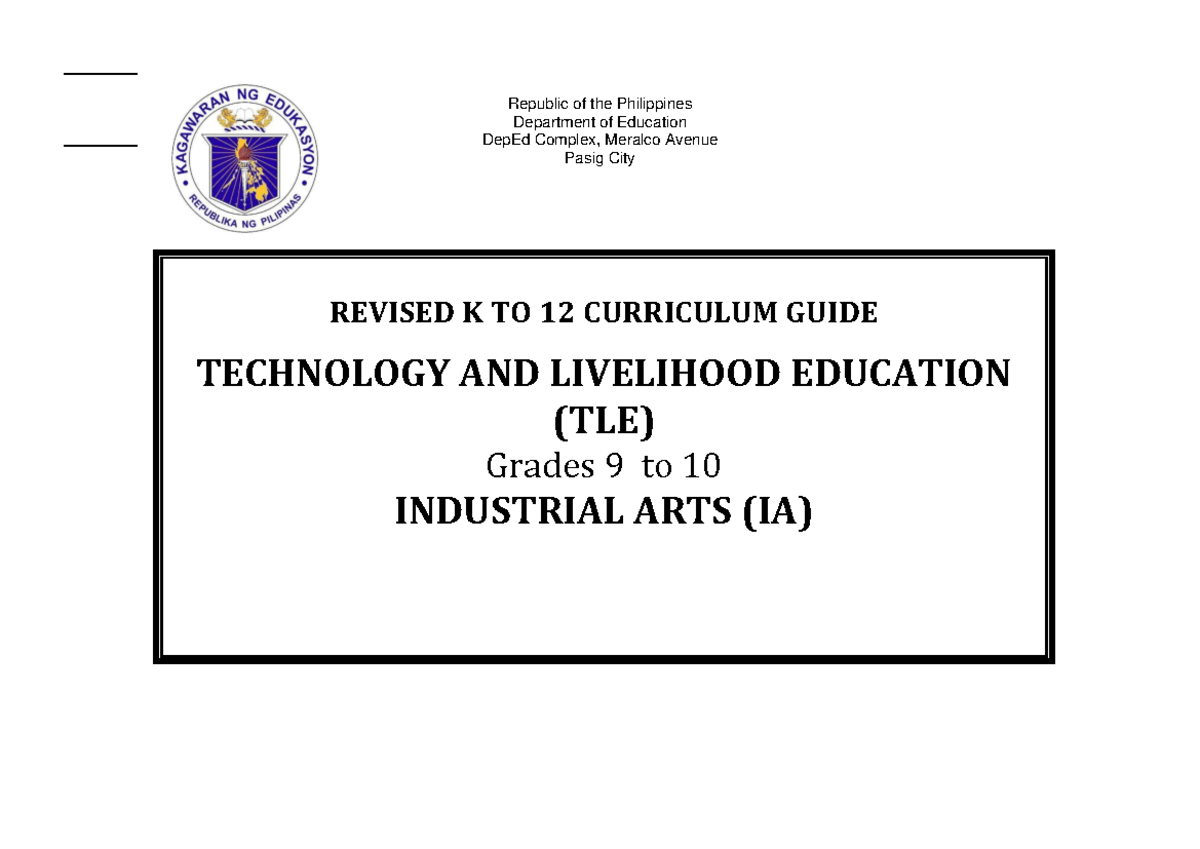 KAGAWARAN NG EDUKASYON
REPUBLIKA NG PILIPINAS

Republic of the Philippines
Department of Education
DepEd Complex, Meralco Avenue
Pasig City

REVISED K TO 12 CURRICULUM GUIDE

TECHNOLOGY AND LIVELIHOOD EDUCATION
(TLE)
Grades 9 to 10
INDUSTRIAL ARTS (IA)